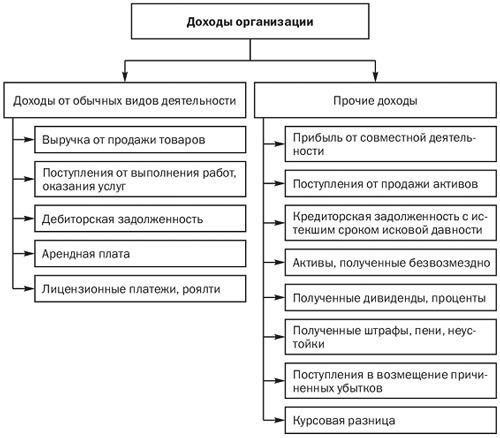 Доходы организации

Доходы от обычных видов деятельности

Выручка от продажи товаров

Поступления от выполнения работ, оказания услуг

Дебиторская задолженность

Арендная плата

Лицензионные платежи, роялти

Прочие доходы

Прибыль от совместной деятельности

Поступления от продажи активов

Кредиторская задолженность с истекшим сроком исковой давности

Активы, полученные безвозмездно

Полученные дивиденды, проценты

Полученные штрафы, пени, неустойки

Поступления в возмещение причиненных убытков

Курсовая разница